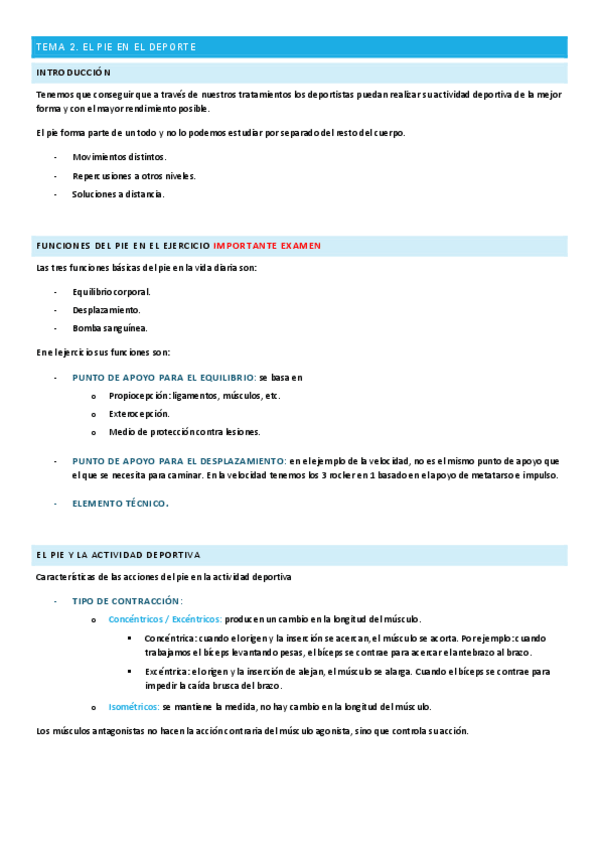 TEMA 2. EL PIE EN EL DEPORTE

INTRODUCCIÓN

Tenemos que conseguir que a través de nuestros tratamientos los deportistas puedan realizar su actividad deportiva de la mejor forma y con el mayor rendimiento posible.

El pie forma parte de un todo y no lo podemos estudiar por separado del resto del cuerpo.

- Movimientos distintos.
- Repercusiones a otros niveles.
- Soluciones a distancia.

FUNCIONES DEL PIE EN EL EJERCICIO IMPORTANTE EXAMEN

Las tres funciones básicas del pie en la vida diaria son:

- Equilibrio corporal.
- Desplazamiento.
- Bomba sanguínea.

En el ejercicio sus funciones son:

- PUNTO DE APOYO PARA EL EQUILIBRIO: se basa en
  o Propiocepción: ligamentos, músculos, etc.
  o Exterocepción.
  o Medio de protección contra lesiones.

- PUNTO DE APOYO PARA EL DESPLAZAMIENTO: en el ejemplo de la velocidad, no es el mismo punto de apoyo que el que se necesita para caminar. En la velocidad tenemos los 3 rocker en 1 basado en el apoyo de metatarso e impulso.

- ELEMENTO TÉCNICO.

EL PIE Y LA ACTIVIDAD DEPORTIVA

Características de las acciones del pie en la actividad deportiva

- TIPO DE CONTRACCIÓN:
  o Concéntricos / Excéntricos: producen un cambio en la longitud del músculo.
    ▪ Concéntrica: cuando el origen y la inserción se acercan, el músculo se acorta. Por ejemplo: cuando trabajamos el bíceps levantando pesas, el bíceps se contrae para acercar el antebrazo al brazo.
    ▪ Excéntrica: el origen y la inserción de alejan, el músculo se alarga. Cuando el bíceps se contrae para impedir la caída brusca del brazo.
  o Isométricos: se mantiene la medida, no hay cambio en la longitud del músculo.

Los músculos antagonistas no hacen la acción contraria del músculo agonista, sino que controla su acción.